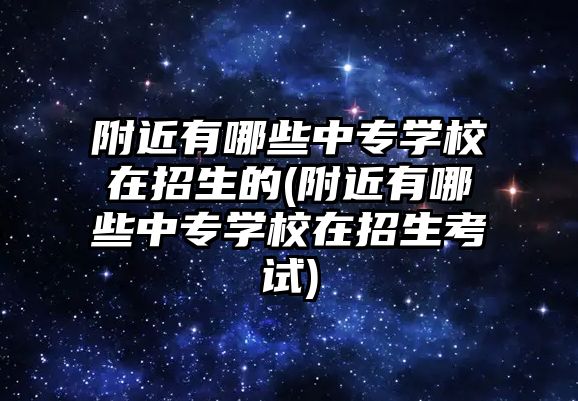 附近有哪些中专学校在招生的(附近有哪些中专学校在招生考试)